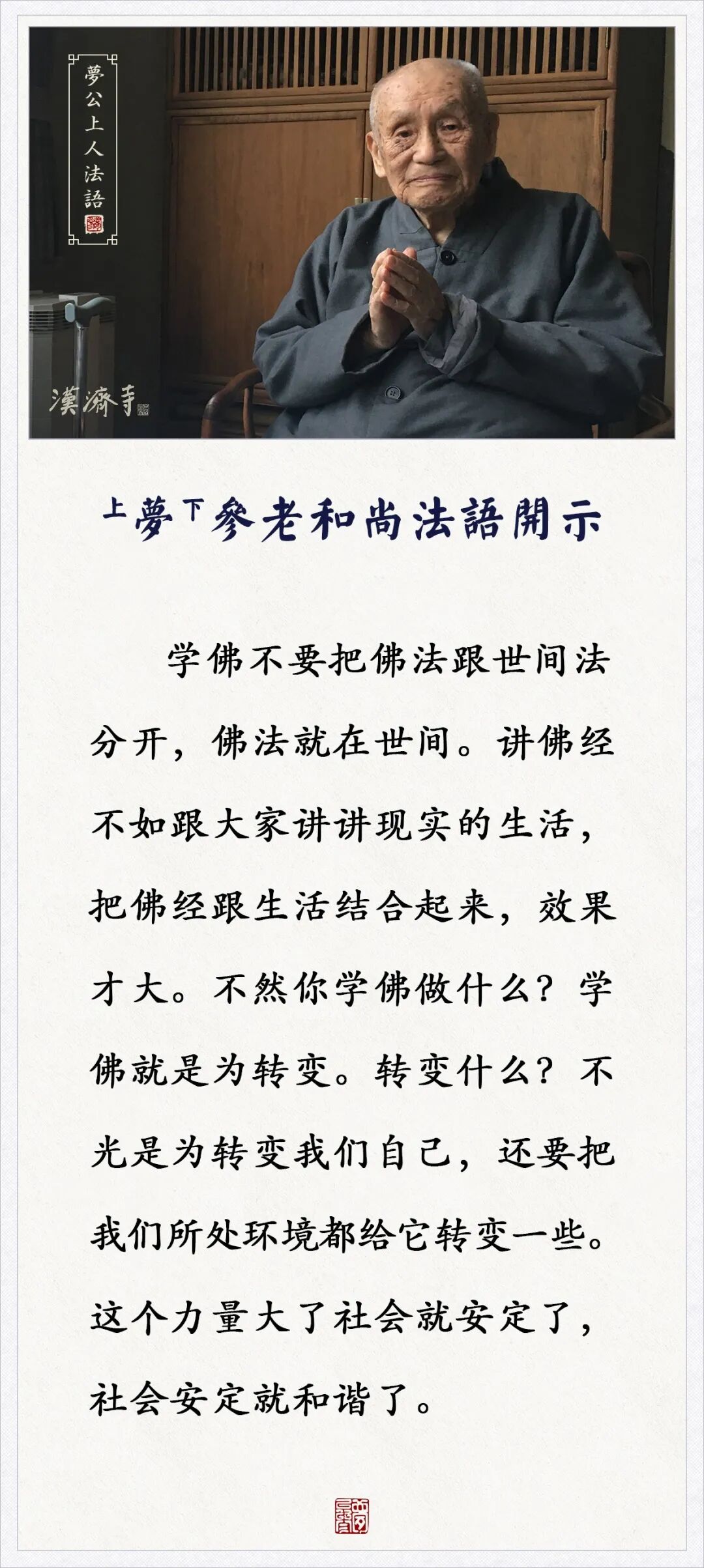 夢公上人法語

漢濟寺

上夢下參老和尚法語開示

学佛不要把佛法跟世间法分开，佛法就在世间。讲佛经不如跟大家讲讲现实的生活，把佛经跟生活结合起来，效果才大。不然你学佛做什么？学佛就是为转变。转变什么？不光是为转变我们自己，还要把我们所处环境都给它转变一些。这个力量大了社会就安定了，社会安定就和谐了。